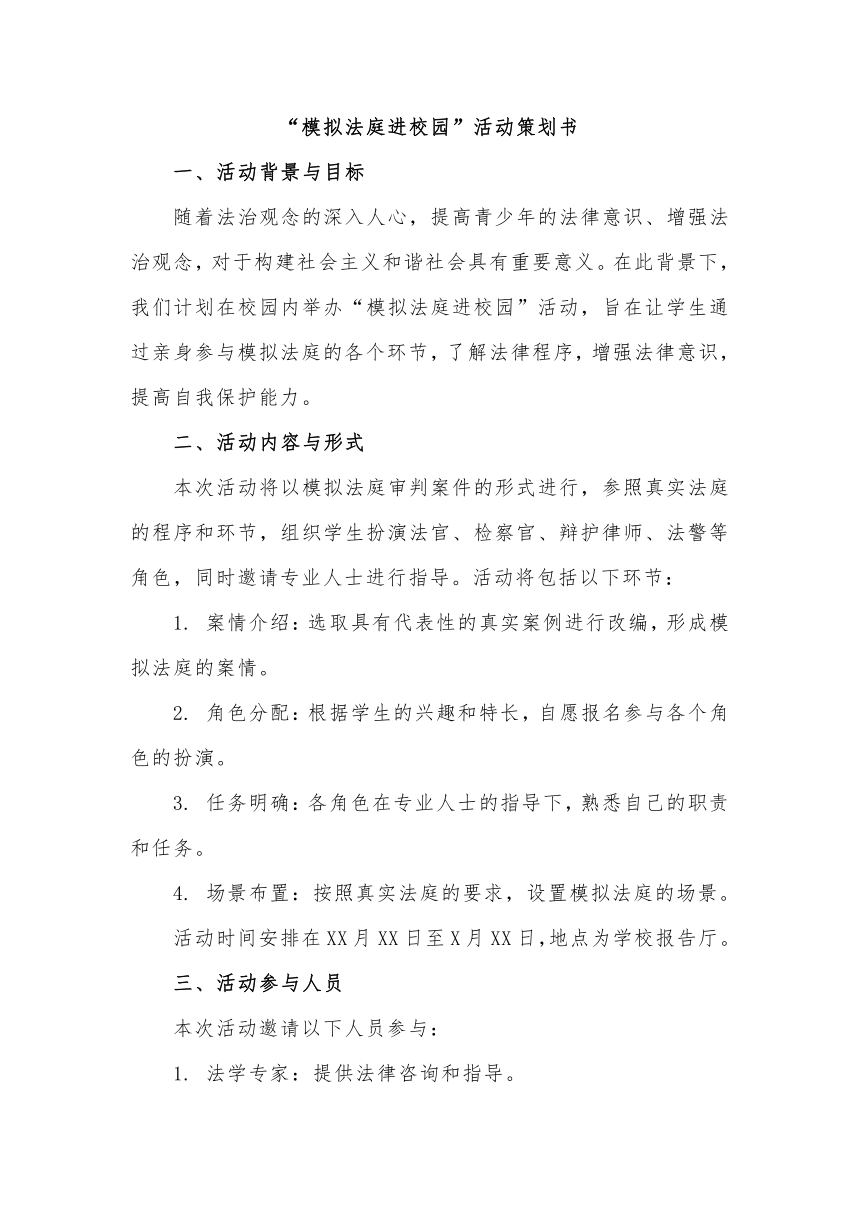 “模拟法庭进校园”活动策划书

一、活动背景与目标

随着法治观念的深入人心，提高青少年的法律意识、增强法治观念，对于构建社会主义和谐社会具有重要意义。在此背景下，我们计划在校园内举办“模拟法庭进校园”活动，旨在让学生通过亲身参与模拟法庭的各个环节，了解法律程序，增强法律意识，提高自我保护能力。

二、活动内容与形式

本次活动将以模拟法庭审判案件的形式进行，参照真实法庭的程序和环节，组织学生扮演法官、检察官、辩护律师、法警等角色，同时邀请专业人士进行指导。活动将包括以下环节：

1. 案情介绍：选取具有代表性的真实案例进行改编，形成模拟法庭的案情。

2. 角色分配：根据学生的兴趣和特长，自愿报名参与各个角色的扮演。

3. 任务明确：各角色在专业人士的指导下，熟悉自己的职责和任务。

4. 场景布置：按照真实法庭的要求，设置模拟法庭的场景。

活动时间安排在XX月XX日至X月XX日，地点为学校报告厅。

三、活动参与人员

本次活动邀请以下人员参与：

1. 法学专家：提供法律咨询和指导。